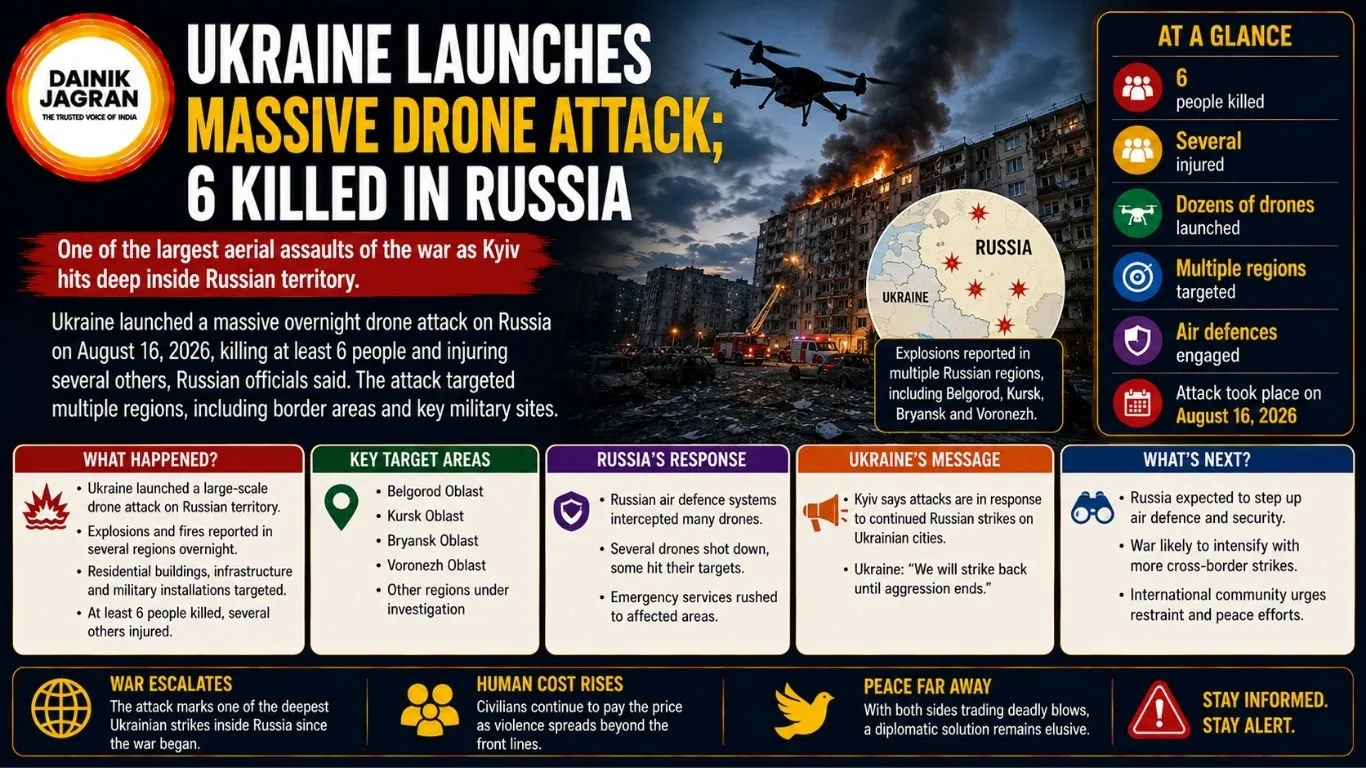 DAINIK JAGRAN
THE TRUSTED VOICE OF INDIA

UKRAINE LAUNCHES MASSIVE DRONE ATTACK; 6 KILLED IN RUSSIA

One of the largest aerial assaults of the war as Kyiv hits deep inside Russian territory.

Ukraine launched a massive overnight drone attack on Russia on August 16, 2026, killing at least 6 people and injuring several others, Russian officials said. The attack targeted multiple regions, including border areas and key military sites.

RUSSIA
UKRAINE

Explosions reported in multiple Russian regions, including Belgorod, Kursk, Bryansk and Voronezh.

AT A GLANCE
6 people killed
Several injured
Dozens of drones launched
Multiple regions targeted
Air defences engaged
Attack took place on August 16, 2026

WHAT HAPPENED?
• Ukraine launched a large-scale drone attack on Russian territory.
• Explosions and fires reported in several regions overnight.
• Residential buildings, infrastructure and military installations targeted.
• At least 6 people killed, several others injured.

KEY TARGET AREAS
• Belgorod Oblast
• Kursk Oblast
• Bryansk Oblast
• Voronezh Oblast
• Other regions under investigation

RUSSIA'S RESPONSE
• Russian air defence systems intercepted many drones.
• Several drones shot down, some hit their targets.
• Emergency services rushed to affected areas.

UKRAINE'S MESSAGE
• Kyiv says attacks are in response to continued Russian strikes on Ukrainian cities.
• Ukraine: "We will strike back until aggression ends."

WHAT'S NEXT?
• Russia expected to step up air defence and security.
• War likely to intensify with more cross-border strikes.
• International community urges restraint and peace efforts.

WAR ESCALATES
The attack marks one of the deepest Ukrainian strikes inside Russia since the war began.

HUMAN COST RISES
Civilians continue to pay the price as violence spreads beyond the front lines.

PEACE FAR AWAY
With both sides trading deadly blows, a diplomatic solution remains elusive.

STAY INFORMED. STAY ALERT.